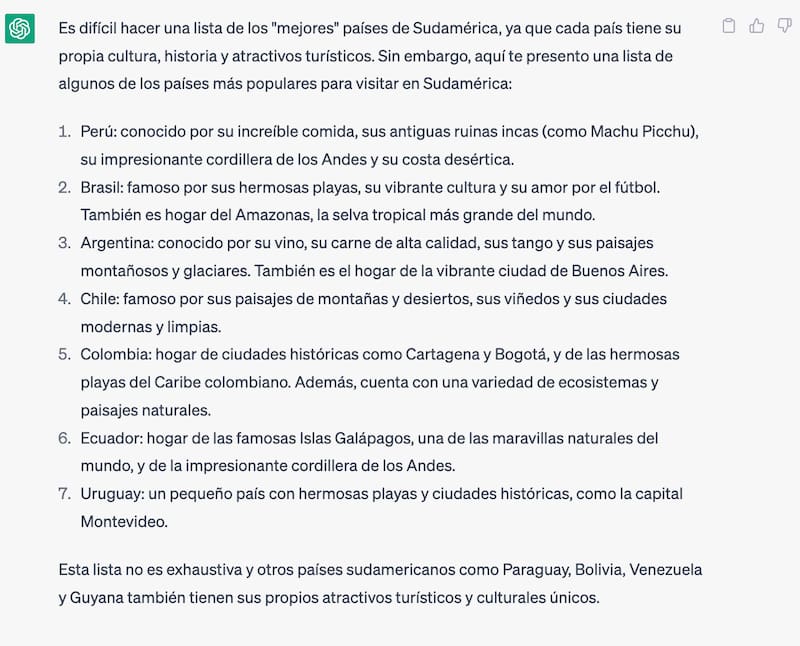 Es difícil hacer una lista de los "mejores" países de Sudamérica, ya que cada país tiene su propia cultura, historia y atractivos turísticos. Sin embargo, aquí te presento una lista de algunos de los países más populares para visitar en Sudamérica:

1. Perú: conocido por su increíble comida, sus antiguas ruinas incas (como Machu Picchu), su impresionante cordillera de los Andes y su costa desértica.
2. Brasil: famoso por sus hermosas playas, su vibrante cultura y su amor por el fútbol. También es hogar del Amazonas, la selva tropical más grande del mundo.
3. Argentina: conocido por su vino, su carne de alta calidad, sus tango y sus paisajes montañosos y glaciares. También es el hogar de la vibrante ciudad de Buenos Aires.
4. Chile: famoso por sus paisajes de montañas y desiertos, sus viñedos y sus ciudades modernas y limpias.
5. Colombia: hogar de ciudades históricas como Cartagena y Bogotá, y de las hermosas playas del Caribe colombiano. Además, cuenta con una variedad de ecosistemas y paisajes naturales.
6. Ecuador: hogar de las famosas Islas Galápagos, una de las maravillas naturales del mundo, y de la impresionante cordillera de los Andes.
7. Uruguay: un pequeño país con hermosas playas y ciudades históricas, como la capital Montevideo.

Esta lista no es exhaustiva y otros países sudamericanos como Paraguay, Bolivia, Venezuela y Guyana también tienen sus propios atractivos turísticos y culturales únicos.